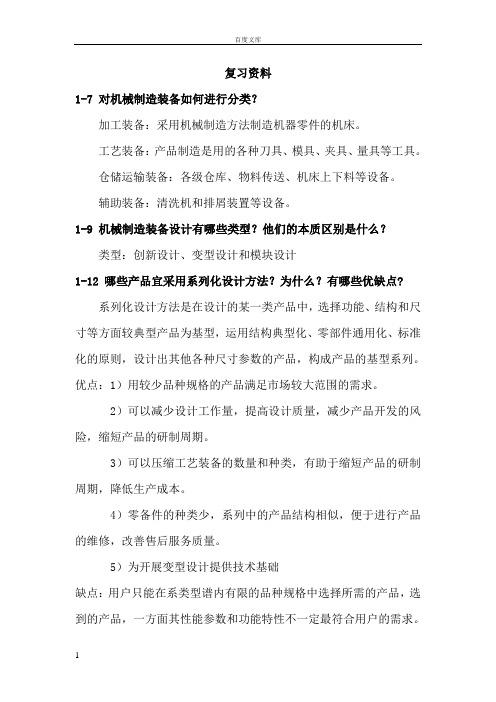 百度文库

复习资料

1-7 对机械制造装备如何进行分类？

加工装备：采用机械制造方法制造机器零件的机床。

工艺装备：产品制造是用的各种刀具、模具、夹具、量具等工具。

仓储运输装备：各级仓库、物料传送、机床上下料等设备。

辅助装备：清洗机和排屑装置等设备。

1-9 机械制造装备设计有哪些类型？他们的本质区别是什么？

类型：创新设计、变型设计和模块设计

1-12 哪些产品宜采用系列化设计方法？为什么？有哪些优缺点？

系列化设计方法是在设计的某一类产品中，选择功能、结构和尺寸等方面较典型产品为基型，运用结构典型化、零部件通用化、标准化的原则，设计出其他各种尺寸参数的产品，构成产品的基型系列。

优点：1）用较少品种规格的产品满足市场较大范围的需求。

2）可以减少设计工作量，提高设计质量，减少产品开发的风险，缩短产品的研制周期。

3）可以压缩工艺装备的数量和种类，有助于缩短产品的研制周期，降低生产成本。

4）零备件的种类少，系列中的产品结构相似，便于进行产品的维修，改善售后服务质量。

5）为开展变型设计提供技术基础

缺点：用户只能在系类型谱内有限的品种规格中选择所需的产品，选到的产品，一方面其性能参数和功能特性不一定最符合用户的需求。

1